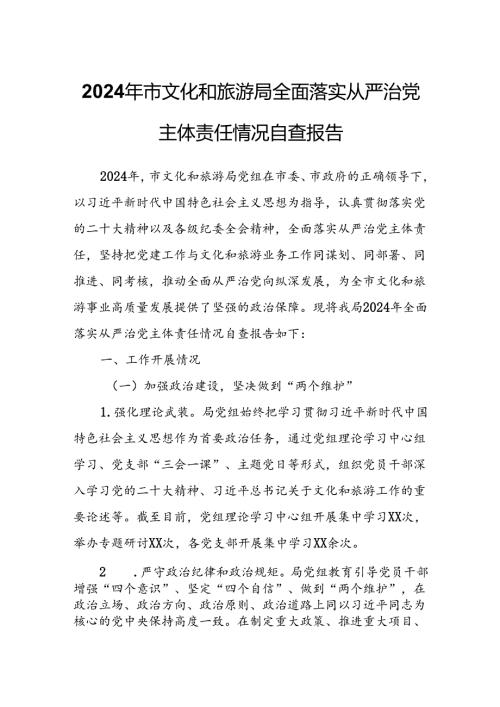 2024年市文化和旅游局全面落实从严治党主体责任情况自查报告

2024年，市文化和旅游局党组在市委、市政府的正确领导下，以习近平新时代中国特色社会主义思想为指导，认真贯彻落实党的二十大精神以及各级纪委全会精神，全面落实从严治党主体责任，坚持把党建工作与文化和旅游业务工作同谋划、同部署、同推进、同考核，推动全面从严治党向纵深发展，为全市文化和旅游事业高质量发展提供了坚强的政治保障。现将我局2024年全面落实从严治党主体责任情况自查报告如下：

一、工作开展情况

（一）加强政治建设，坚决做到“两个维护”

1.强化理论武装。局党组始终把学习贯彻习近平新时代中国特色社会主义思想作为首要政治任务，通过党组理论学习中心组学习、党支部“三会一课”、主题党日等形式，组织党员干部深入学习党的二十大精神、习近平总书记关于文化和旅游工作的重要论述等。截至目前，党组理论学习中心组开展集中学习XX次，举办专题研讨XX次，各党支部开展集中学习XX余次。

2　.严守政治纪律和政治规矩。局党组教育引导党员干部增强“四个意识”、坚定“四个自信”、做到“两个维护”，在政治立场、政治方向、政治原则、政治道路上同以习近平同志为核心的党中央保持高度一致。在制定重大政策、推进重大项目、